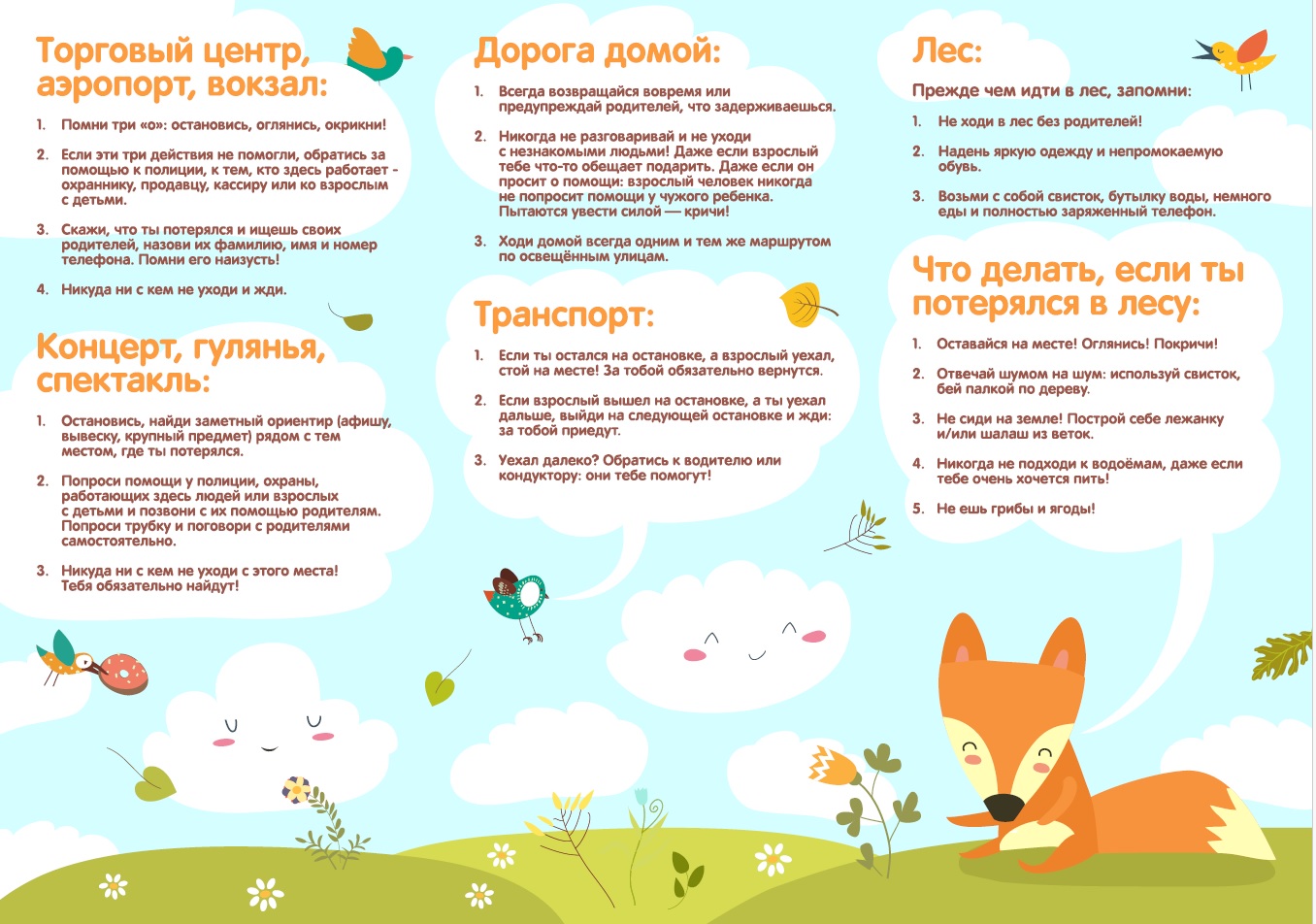 Торговый центр, аэропорт, вокзал:

1. Помни три «о»: остановись, оглянись, окрикни!

2. Если эти три действия не помогли, обратись за помощью к полиции, к тем, кто здесь работает - охраннику, продавцу, кассиру или ко взрослым с детьми.

3. Скажи, что ты потерялся и ищешь своих родителей, назови их фамилию, имя и номер телефона. Помни его наизусть!

4. Никуда ни с кем не уходи и жди.

Концерт, гулянья, спектакль:

1. Остановись, найди заметный ориентир (афишу, вывеску, крупный предмет) рядом с тем местом, где ты потерялся.

2. Попроси помощи у полиции, охраны, работающих здесь людей или взрослых с детьми и позвони с их помощью родителям. Попроси трубку и поговори с родителями самостоятельно.

3. Никуда ни с кем не уходи с этого места! Тебя обязательно найдут!

Дорога домой:

1. Всегда возвращайся вовремя или предупреждай родителей, что задерживаешься.

2. Никогда не разговаривай и не уходи с незнакомыми людьми! Даже если взрослый тебе что-то обещает подарить. Даже если он просит о помощи: взрослый человек никогда не попросит помощи у чужого ребенка. Пытаются увести силой — кричи!

3. Ходи домой всегда одним и тем же маршрутом по освещённым улицам.

Транспорт:

1. Если ты остался на остановке, а взрослый уехал, стой на месте! За тобой обязательно вернутся.

2. Если взрослый вышел на остановке, а ты уехал дальше, выйди на следующей остановке и жди: за тобой приедут.

3. Уехал далеко? Обратись к водителю или кондуктору: они тебе помогут!

Лес:

Прежде чем идти в лес, запомни:

1. Не ходи в лес без родителей!

2. Надень яркую одежду и непромокаемую обувь.

3. Возьми с собой свисток, бутылку воды, немного еды и полностью заряженный телефон.

Что делать, если ты потерялся в лесу:

1. Оставайся на месте! Оглянись! Покричи!

2. Отвечай шумом на шум: используй свисток, бей палкой по дереву.

3. Не сиди на земле! Построй себе лежанку и/или шалаш из веток.

4. Никогда не подходи к водоёмам, даже если тебе очень хочется пить!

5. Не ешь грибы и ягоды!